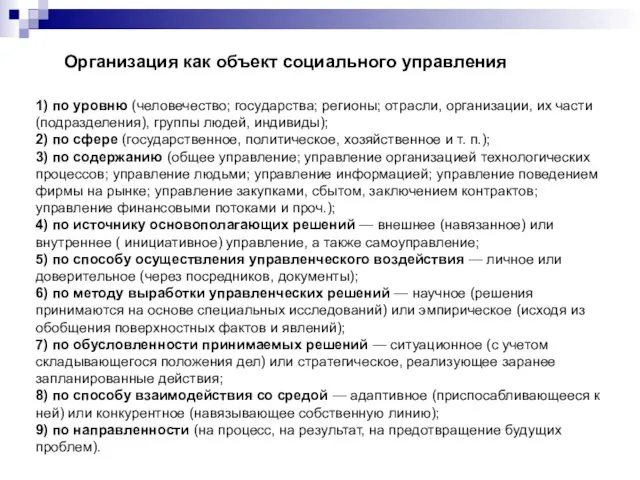 Организация как объект социального управления

1) по уровню (человечество; государства; регионы; отрасли, организации, их части (подразделения), группы людей, индивиды);
2) по сфере (государственное, политическое, хозяйственное и т. п.);
3) по содержанию (общее управление; управление организацией технологических процессов; управление людьми; управление информацией; управление поведением фирмы на рынке; управление закупками, сбытом, заключением контрактов; управление финансовыми потоками и проч.);
4) по источнику основополагающих решений — внешнее (навязанное) или внутреннее ( инициативное) управление, а также самоуправление;
5) по способу осуществления управленческого воздействия — личное или доверительное (через посредников, документы);
6) по методу выработки управленческих решений — научное (решения принимаются на основе специальных исследований) или эмпирическое (исходя из обобщения поверхностных фактов и явлений);
7) по обусловленности принимаемых решений — ситуационное (с учетом складывающегося положения дел) или стратегическое, реализующее заранее запланированные действия;
8) по способу взаимодействия со средой — адаптивное (приспосабливающееся к ней) или конкурентное (навязывающее собственную линию);
9) по направленности (на процесс, на результат, на предотвращение будущих проблем).